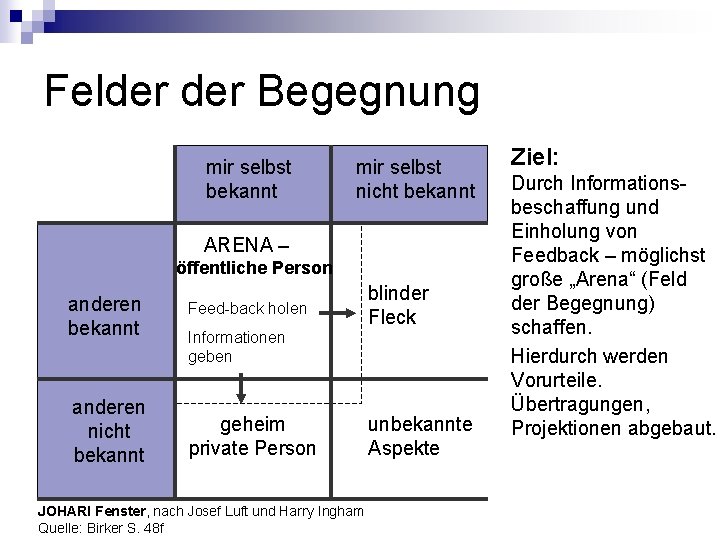 Felder der Begegnung

|  | mir selbst bekannt | mir selbst nicht bekannt |
|---|---|---|
| anderen bekannt | ARENA – öffentliche Person Feed-back holen Informationen geben | blinder Fleck |
| anderen nicht bekannt | geheim private Person | unbekannte Aspekte |

JOHARI Fenster, nach Josef Luft und Harry Ingham
Quelle: Birker S. 48f

Ziel:
Durch Informationsbeschaffung und Einholung von Feedback – möglichst große „Arena“ (Feld der Begegnung) schaffen.

Hierdurch werden Vorurteile. Übertragungen, Projektionen abgebaut.